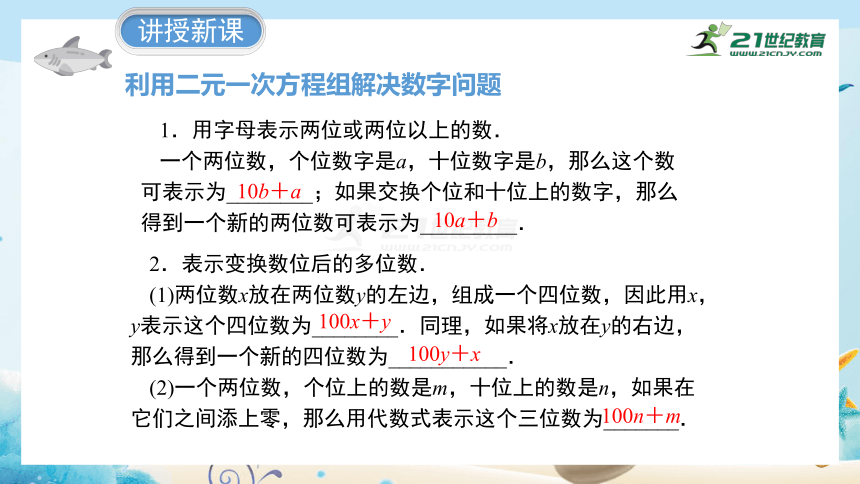 讲授新课

21世纪教育
www.21cnjy.com

利用二元一次方程组解决数字问题

1．用字母表示两位或两位以上的数．

一个两位数，个位数字是$a$，十位数字是$b$，那么这个数可表示为$10b+a$；如果交换个位和十位上的数字，那么得到一个新的两位数可表示为$10a+b$．

2．表示变换数位后的多位数．

(1)两位数$x$放在两位数$y$的左边，组成一个四位数，因此用$x$，$y$表示这个四位数为$100x+y$．同理，如果将$x$放在$y$的右边，那么得到一个新的四位数为$100y+x$．

(2)一个两位数，个位上的数是$m$，十位上的数是$n$，如果在它们之间添上零，那么用代数式表示这个三位数为$100n+m$.